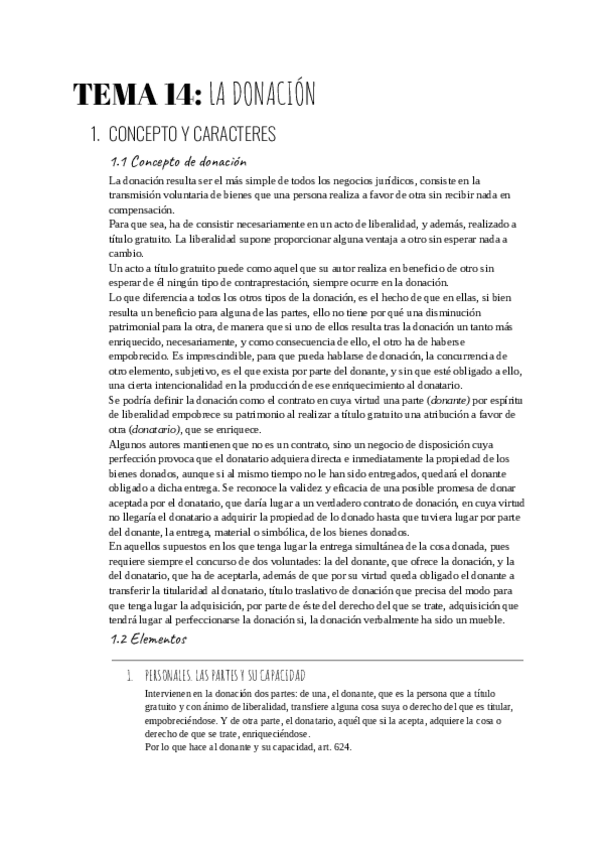 TEMA 14: LA DONACIÓN

1. CONCEPTO Y CARACTERES

1.1 Concepto de donación

La donación resulta ser el más simple de todos los negocios jurídicos, consiste en la transmisión voluntaria de bienes que una persona realiza a favor de otra sin recibir nada en compensación.
Para que sea, ha de consistir necesariamente en un acto de liberalidad, y además, realizado a título gratuito. La liberalidad supone proporcionar alguna ventaja a otro sin esperar nada a cambio.
Un acto a título gratuito puede como aquel que su autor realiza en beneficio de otro sin esperar de él ningún tipo de contraprestación, siempre ocurre en la donación.
Lo que diferencia a todos los otros tipos de la donación, es el hecho de que en ellas, si bien resulta un beneficio para alguna de las partes, ello no tiene por qué una disminución patrimonial para la otra, de manera que si uno de ellos resulta tras la donación un tanto más enriquecido, necesariamente, y como consecuencia de ello, el otro ha de haberse empobrecido. Es imprescindible, para que pueda hablarse de donación, la concurrencia de otro elemento, subjetivo, es el que exista por parte del donante, y sin que esté obligado a ello, una cierta intencionalidad en la producción de ese enriquecimiento al donatario.
Se podría definir la donación como el contrato en cuya virtud una parte (donante) por espíritu de liberalidad empobrece su patrimonio al realizar a título gratuito una atribución a favor de otra (donatario), que se enriquece.
Algunos autores mantienen que no es un contrato, sino un negocio de disposición cuya perfección provoca que el donatario adquiera directa e inmediatamente la propiedad de los bienes donados, aunque si al mismo tiempo no le han sido entregados, quedará el donante obligado a dicha entrega. Se reconoce la validez y eficacia de una posible promesa de donar aceptada por el donatario, que daría lugar a un verdadero contrato de donación, en cuya virtud no llegaría el donatario a adquirir la propiedad de lo donado hasta que tuviera lugar por parte del donante, la entrega, material o simbólica, de los bienes donados.
En aquellos supuestos en los que tenga lugar la entrega simultánea de la cosa donada, pues requiere siempre el concurso de dos voluntades: la del donante, que ofrece la donación, y la del donatario, que ha de aceptarla, además de que por su virtud queda obligado el donante a transferir la titularidad al donatario, título traslativo de donación que precisa del modo para que tenga lugar la adquisición, por parte de éste del derecho del que se trate, adquisición que tendrá lugar al perfeccionarse la donación si, la donación verbalmente ha sido un mueble.

1.2 Elementos

1. PERSONALES. LAS PARTES Y SU CAPACIDAD
Intervienen en la donación dos partes: de una, el donante, que es la persona que a título gratuito y con ánimo de liberalidad, transfiere alguna cosa suya o derecho del que es titular, empobreciéndose. Y de otra parte, el donatario, aquél que si la acepta, adquiere la cosa o derecho de que se trate, enriqueciéndose.
Por lo que hace al donante y su capacidad, art. 624.